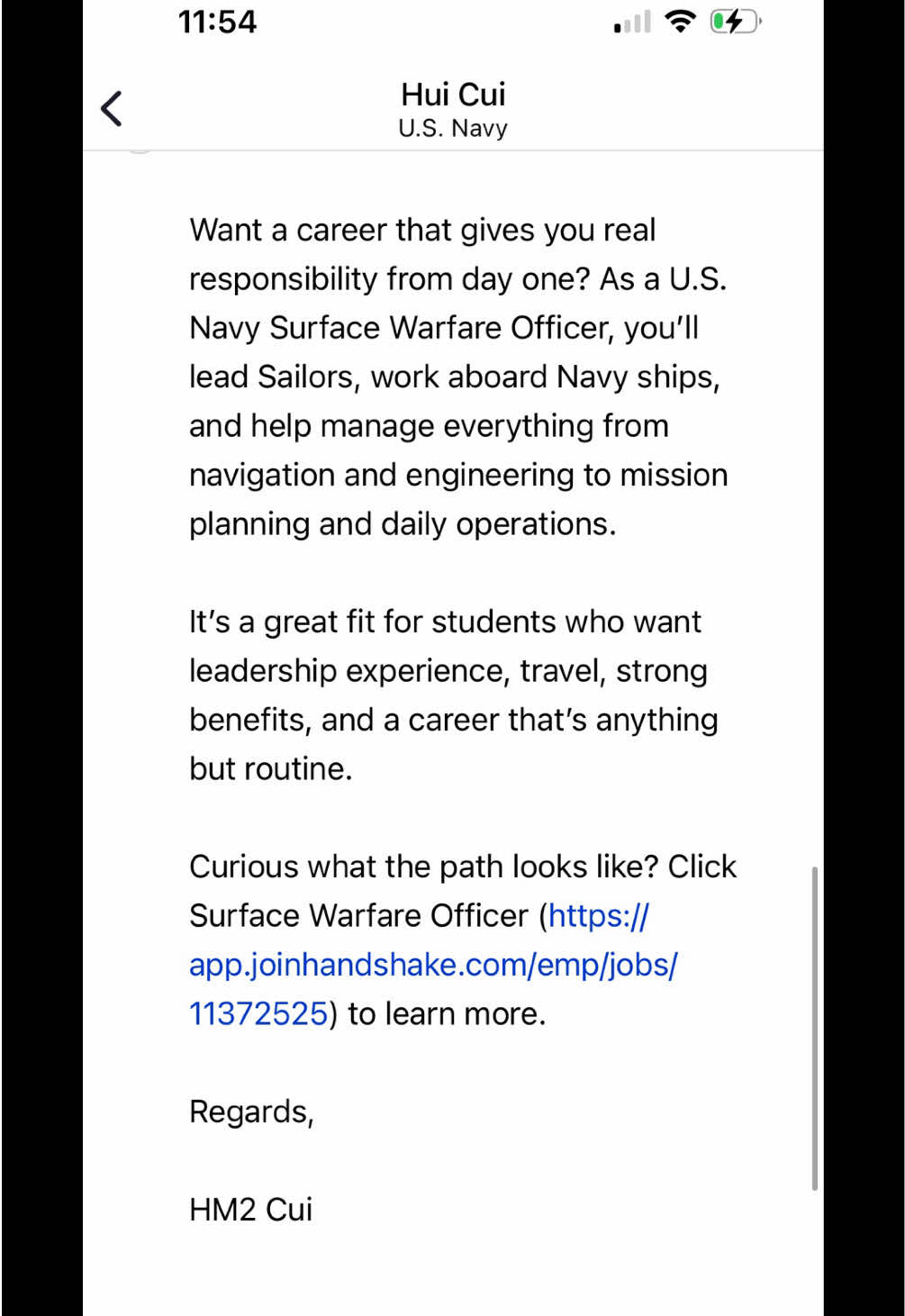 11:54

Hui Cui
U.S. Navy

Want a career that gives you real responsibility from day one? As a U.S. Navy Surface Warfare Officer, you'll lead Sailors, work aboard Navy ships, and help manage everything from navigation and engineering to mission planning and daily operations.

It's a great fit for students who want leadership experience, travel, strong benefits, and a career that's anything but routine.

Curious what the path looks like? Click Surface Warfare Officer (https://app.joinhandshake.com/emp/jobs/11372525) to learn more.

Regards,

HM2 Cui